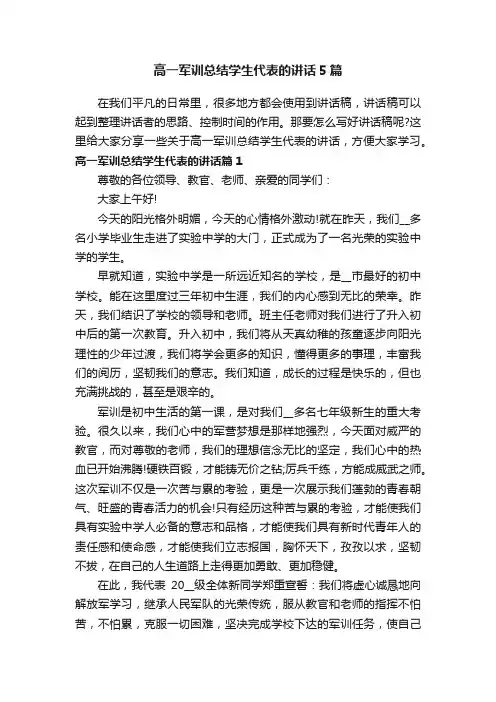 高一军训总结学生代表的讲话5篇

在我们平凡的日常里，很多地方都会使用到讲话稿，讲话稿可以起到整理讲话者的思路、控制时间的作用。那要怎么写好讲话稿呢?这里给大家分享一些关于高一军训总结学生代表的讲话，方便大家学习。

高一军训总结学生代表的讲话篇1

尊敬的各位领导、教官、老师、亲爱的同学们：

大家上午好!

今天的阳光格外明媚，今天的心情格外激动!就在昨天，我们__多名小学毕业生走进了实验中学的大门，正式成为了一名光荣的实验中学的学生。

早就知道，实验中学是一所远近知名的学校，是__市最好的初中学校。能在这里度过三年初中生涯，我们的内心感到无比的荣幸。昨天，我们结识了学校的领导和老师。班主任老师对我们进行了升入初中后的第一次教育。升入初中，我们将从天真幼稚的孩童逐步向阳光理性的少年过渡，我们将学会更多的知识，懂得更多的事理，丰富我们的阅历，坚韧我们的意志。我们知道，成长的过程是快乐的，但也充满挑战的，甚至是艰辛的。

军训是初中生活的第一课，是对我们__多名七年级新生的重大考验。很久以来，我们心中的军营梦想是那样地强烈，今天面对威严的教官，而对尊敬的老师，我们的理想信念无比的坚定，我们心中的热血已开始沸腾!硬铁百锻，才能铸无价之钻;厉兵千练，方能成威武之师。这次军训不仅是一次苦与累的考验，更是一次展示我们蓬勃的青春朝气、旺盛的青春活力的机会!只有经历这种苦与累的考验，才能使我们具有实验中学人必备的意志和品格，才能使我们具有新时代青年人的责任感和使命感，才能使我们立志报国，胸怀天下，孜孜以求，坚韧不拔，在自己的人生道路上走得更加勇敢、更加稳健。

在此，我代表 20__级全体新同学郑重宣誓：我们将虚心诚恳地向解放军学习，继承人民军队的光荣传统，服从教官和老师的指挥不怕苦，不怕累，克服一切困难，坚决完成学校下达的军训任务，使自己